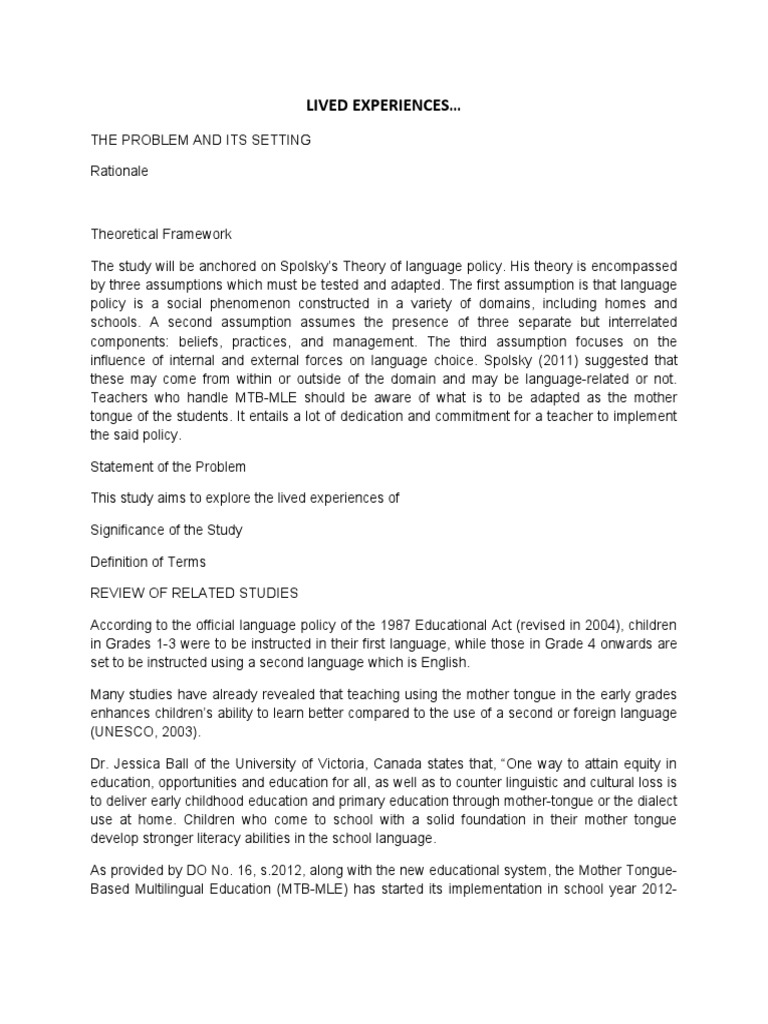 LIVED EXPERIENCES…

THE PROBLEM AND ITS SETTING

Rationale

Theoretical Framework

The study will be anchored on Spolsky's Theory of language policy. His theory is encompassed by three assumptions which must be tested and adapted. The first assumption is that language policy is a social phenomenon constructed in a variety of domains, including homes and schools. A second assumption assumes the presence of three separate but interrelated components: beliefs, practices, and management. The third assumption focuses on the influence of internal and external forces on language choice. Spolsky (2011) suggested that these may come from within or outside of the domain and may be language-related or not. Teachers who handle MTB-MLE should be aware of what is to be adapted as the mother tongue of the students. It entails a lot of dedication and commitment for a teacher to implement the said policy.

Statement of the Problem

This study aims to explore the lived experiences of

Significance of the Study

Definition of Terms

REVIEW OF RELATED STUDIES

According to the official language policy of the 1987 Educational Act (revised in 2004), children in Grades 1-3 were to be instructed in their first language, while those in Grade 4 onwards are set to be instructed using a second language which is English.

Many studies have already revealed that teaching using the mother tongue in the early grades enhances children's ability to learn better compared to the use of a second or foreign language (UNESCO, 2003).

Dr. Jessica Ball of the University of Victoria, Canada states that, "One way to attain equity in education, opportunities and education for all, as well as to counter linguistic and cultural loss is to deliver early childhood education and primary education through mother-tongue or the dialect use at home. Children who come to school with a solid foundation in their mother tongue develop stronger literacy abilities in the school language.

As provided by DO No. 16, s.2012, along with the new educational system, the Mother Tongue-Based Multilingual Education (MTB-MLE) has started its implementation in school year 2012-